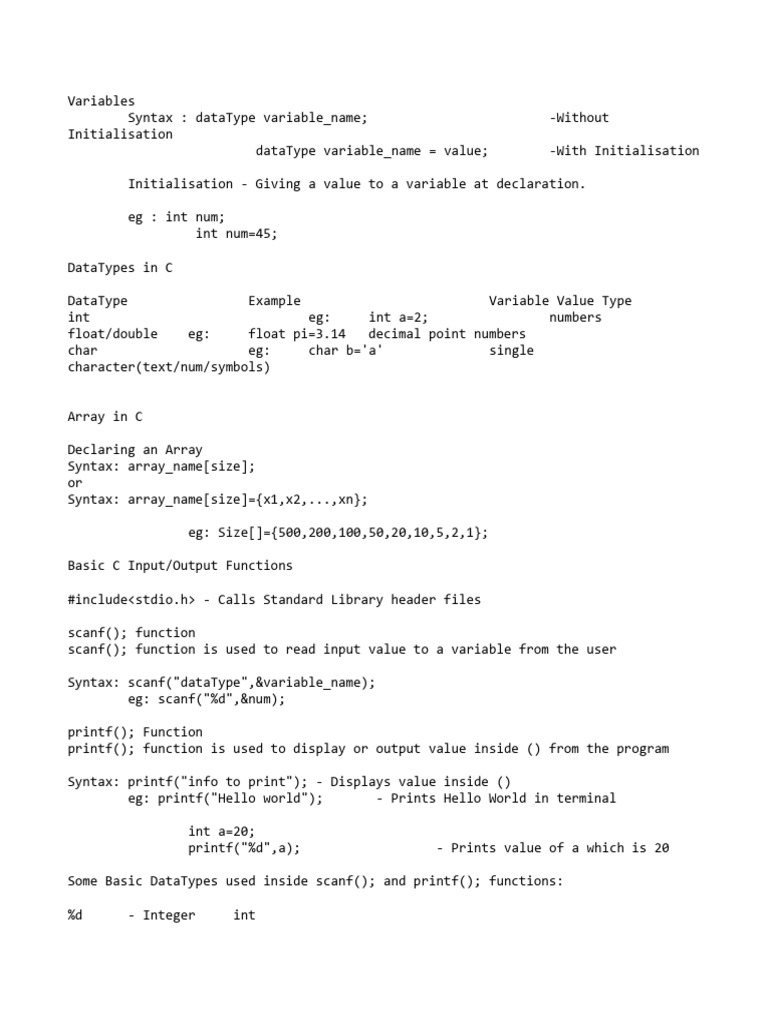 Variables
Syntax : dataType variable_name; -Without Initialisation
dataType variable_name = value; -With Initialisation

Initialisation - Giving a value to a variable at declaration.

eg : int num;
int num=45;

DataTypes in C

DataType Example Variable Value Type
int eg: int a=2; numbers
float/double eg: float pi=3.14 decimal point numbers
char eg: char b='a' single character(text/num/symbols)

Array in C

Declaring an Array
Syntax: array_name[size];
or
Syntax: array_name[size]={x1,x2,...,xn};

eg: Size[]={500,200,100,50,20,10,5,2,1};

Basic C Input/Output Functions

#include<stdio.h> - Calls Standard Library header files

scanf(); function
scanf(); function is used to read input value to a variable from the user

Syntax: scanf("dataType",&variable_name);
eg: scanf("%d",&num);

printf(); Function
printf(); function is used to display or output value inside () from the program

Syntax: printf("info to print"); - Displays value inside ()
eg: printf("Hello world"); - Prints Hello World in terminal

int a=20;
printf("%d",a); - Prints value of a which is 20

Some Basic DataTypes used inside scanf(); and printf(); functions:

%d - Integer int